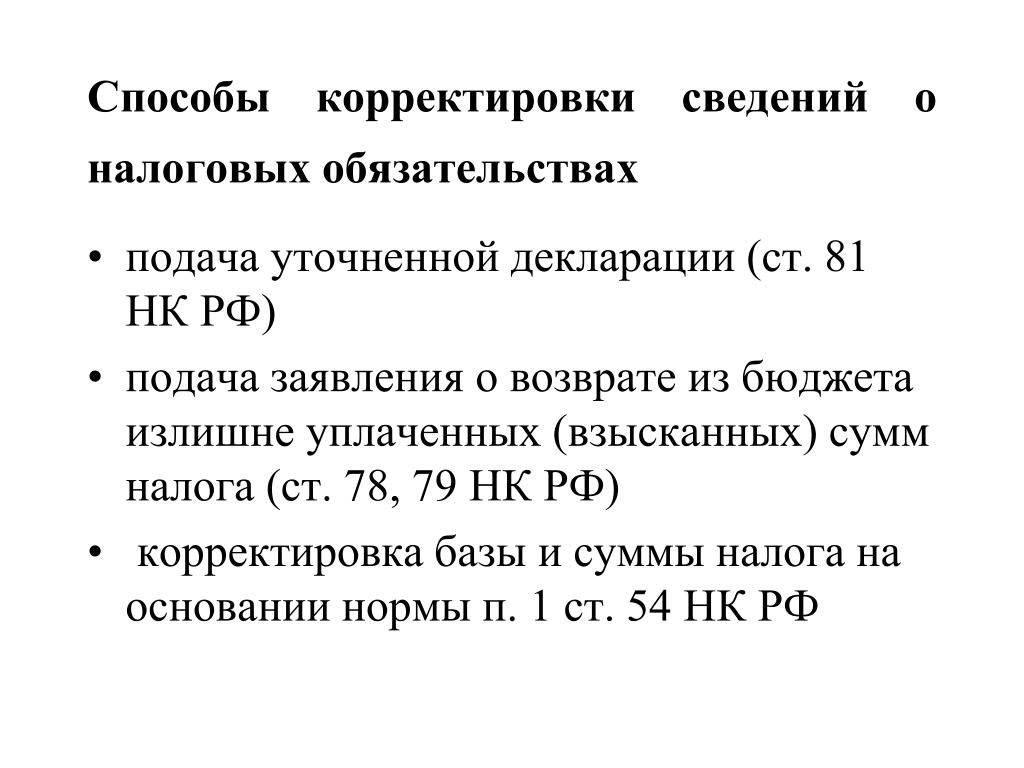 Способы корректировки сведений о налоговых обязательствах

• подача уточненной декларации (ст. 81 НК РФ)
• подача заявления о возврате из бюджета излишне уплаченных (взысканных) сумм налога (ст. 78, 79 НК РФ)
• корректировка базы и суммы налога на основании нормы п. 1 ст. 54 НК РФ